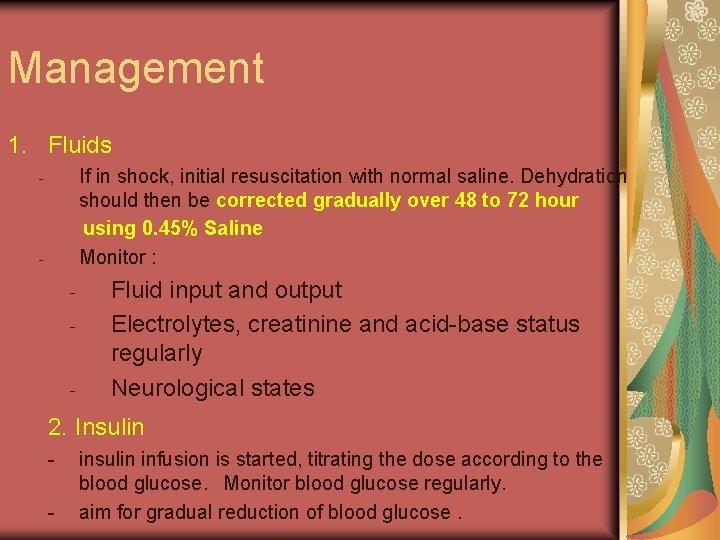 Management

1. Fluids

- If in shock, initial resuscitation with normal saline. Dehydration should then be corrected gradually over 48 to 72 hour using 0.45% Saline

- Monitor :

- Fluid input and output

- Electrolytes, creatinine and acid-base status regularly

- Neurological states

2. Insulin

- insulin infusion is started, titrating the dose according to the blood glucose. Monitor blood glucose regularly.

- aim for gradual reduction of blood glucose .